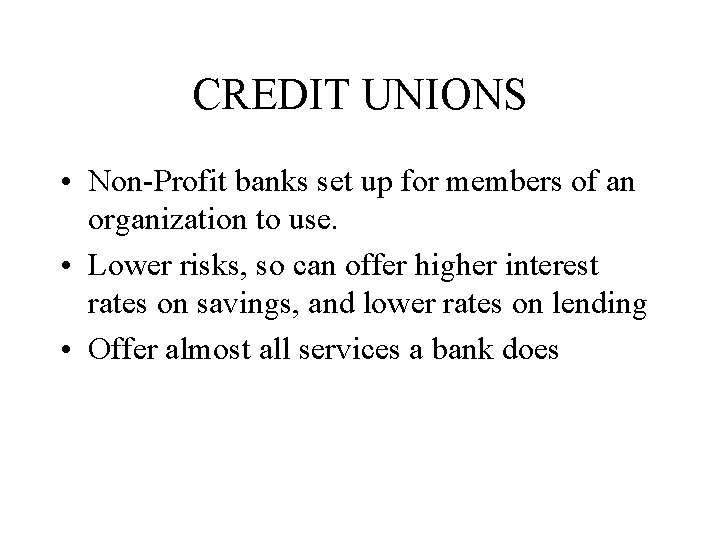 CREDIT UNIONS

• Non-Profit banks set up for members of an organization to use.
• Lower risks, so can offer higher interest rates on savings, and lower rates on lending
• Offer almost all services a bank does